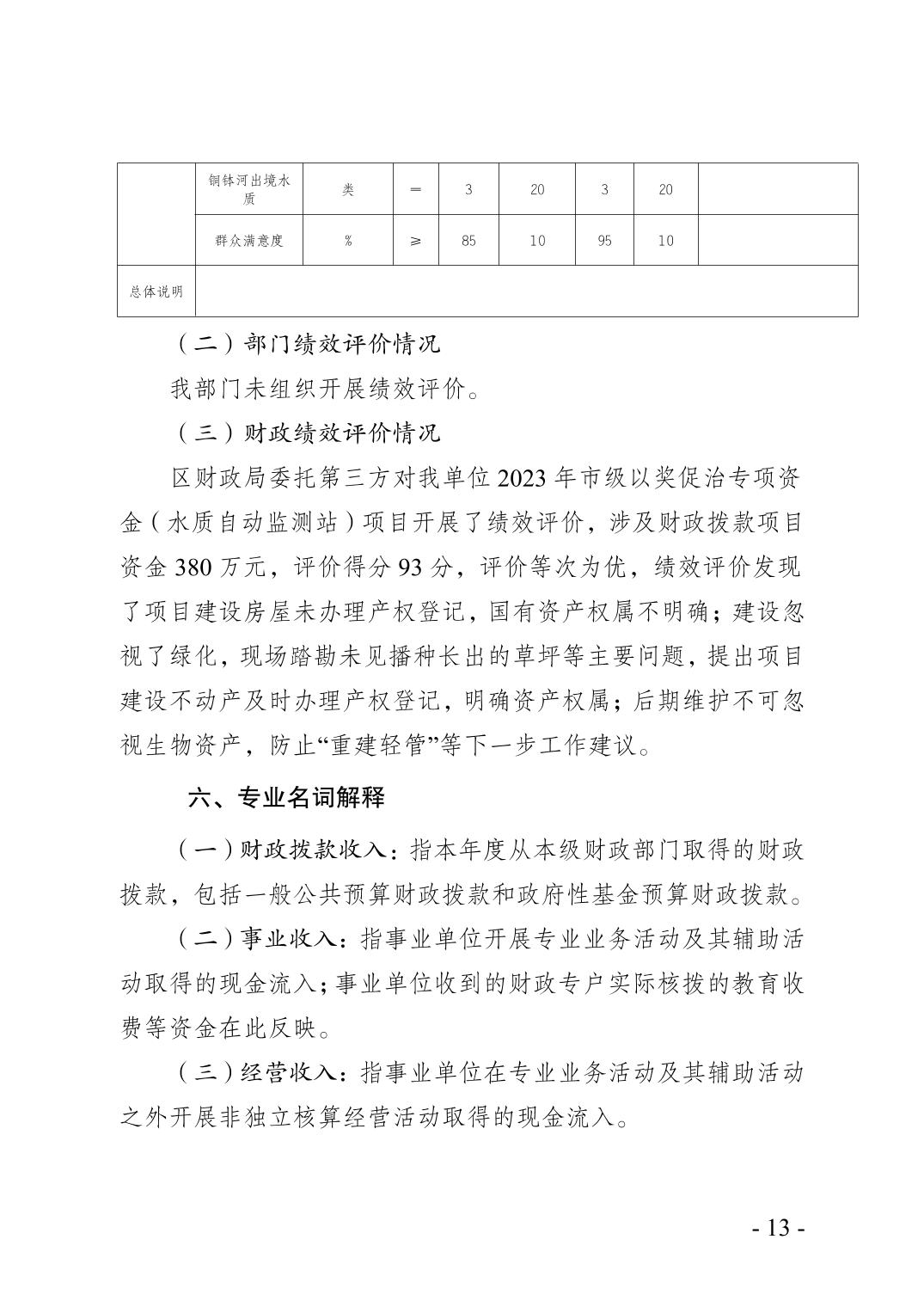 |  | 铜钵河出境水质 | 类 | = | 3 | 20 | 3 | 20 |  |
|---|---|---|---|---|---|---|---|---|
|  | 群众满意度 | % | ≥ | 85 | 10 | 95 | 10 |  |
| 总体说明 |  |  |  |  |  |  |  |  |

（二）部门绩效评价情况

我部门未组织开展绩效评价。

（三）财政绩效评价情况

区财政局委托第三方对我单位2023年市级以奖促治专项资金（水质自动监测站）项目开展了绩效评价，涉及财政拨款项目资金380万元，评价得分93分，评价等次为优，绩效评价发现了项目建设房屋未办理产权登记，国有资产权属不明确；建设忽视了绿化，现场踏勘未见播种长出的草坪等主要问题，提出项目建设不动产及时办理产权登记，明确资产权属；后期维护不可忽视生物资产，防止“重建轻管”等下一步工作建议。

六、专业名词解释

（一）财政拨款收入：指本年度从本级财政部门取得的财政拨款，包括一般公共预算财政拨款和政府性基金预算财政拨款。

（二）事业收入：指事业单位开展专业业务活动及其辅助活动取得的现金流入；事业单位收到的财政专户实际核拨的教育收费等资金在此反映。

（三）经营收入：指事业单位在专业业务活动及其辅助活动之外开展非独立核算经营活动取得的现金流入。

- 13 -